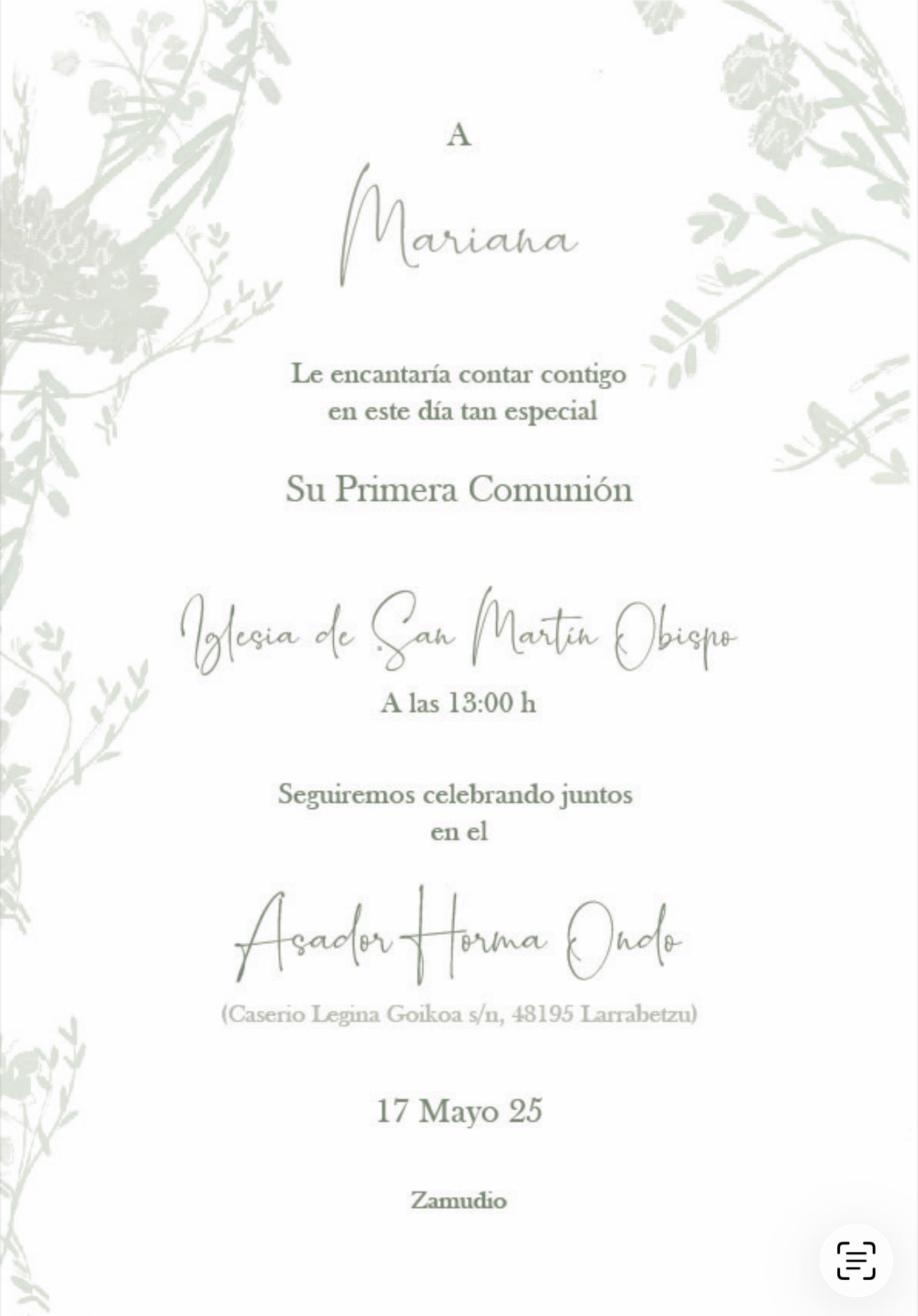 A

Mariana

Le encantaría contar contigo en este día tan especial

Su Primera Comunión

Iglesia de San Martín Obispo

A las 13:00 h

Seguiremos celebrando juntos en el

Asador Horma Ondo

(Caserio Legina Goikoa s/n, 48195 Larrabetzu)

17 Mayo 25

Zamudio